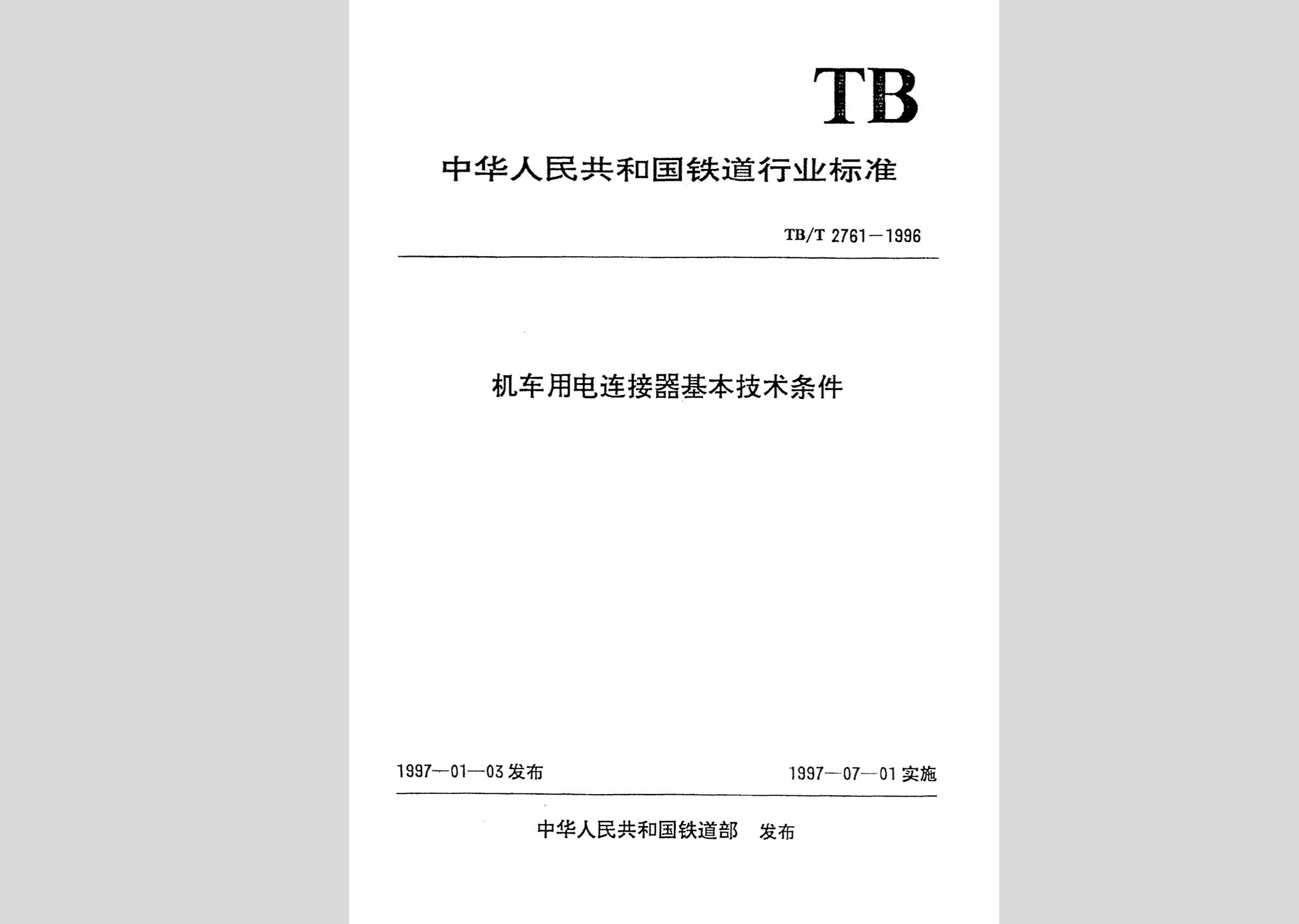 TB

中华人民共和国铁道行业标准

TB/T 2761—1996

机车用电连接器基本技术条件

1997—01—03 发布

1997—07—01 实施

中华人民共和国铁道部 发布